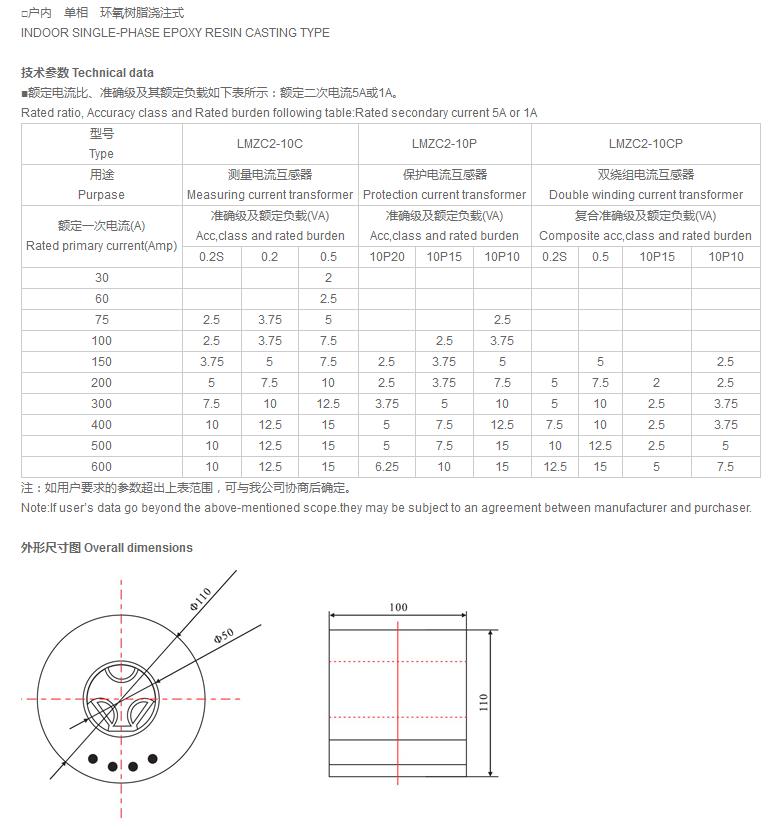 □户内　单相　环氧树脂浇注式
INDOOR SINGLE-PHASE EPOXY RESIN CASTING TYPE

技术参数 Technical data
■额定电流比、准确级及其额定负载如下表所示：额定二次电流5A或1A。
Rated ratio, Accuracy class and Rated burden following table:Rated secondary current 5A or 1A

| 型号 Type | LMZC2-10C | | | LMZC2-10P | | | LMZC2-10CP | | | |
|---|---|---|---|---|---|---|---|---|---|---|
| 用途 Purpase | 测量电流互感器 Measuring current transformer | | | 保护电流互感器 Protection current transformer | | | 双绕组电流互感器 Double winding current transformer | | | |
| 额定一次电流(A) Rated primary current(Amp) | 准确级及额定负载(VA) Acc,class and rated burden | | | 准确级及额定负载(VA) Acc,class and rated burden | | | 复合准确级及额定负载(VA) Composite acc,class and rated burden | | | |
| | 0.2S | 0.2 | 0.5 | 10P20 | 10P15 | 10P10 | 0.2S | 0.5 | 10P15 | 10P10 |
| 30 | | | 2 | | | | | | | |
| 60 | | | 2.5 | | | | | | | |
| 75 | 2.5 | 3.75 | 5 | | | 2.5 | | | | |
| 100 | 2.5 | 3.75 | 7.5 | | 2.5 | 3.75 | | | | |
| 150 | 3.75 | 5 | 7.5 | 2.5 | 3.75 | 5 | | 5 | | 2.5 |
| 200 | 5 | 7.5 | 10 | 2.5 | 3.75 | 7.5 | 5 | 7.5 | 2 | 2.5 |
| 300 | 7.5 | 10 | 12.5 | 3.75 | 5 | 10 | 5 | 10 | 2.5 | 3.75 |
| 400 | 10 | 12.5 | 15 | 5 | 7.5 | 12.5 | 7.5 | 10 | 2.5 | 3.75 |
| 500 | 10 | 12.5 | 15 | 5 | 7.5 | 15 | 10 | 12.5 | 2.5 | 5 |
| 600 | 10 | 12.5 | 15 | 6.25 | 10 | 15 | 12.5 | 15 | 5 | 7.5 |

注：如用户要求的参数超出上表范围，可与我公司协商后确定。
Note:If user's data go beyond the above-mentioned scope.they may be subject to an agreement between manufacturer and purchaser.

外形尺寸图 Overall dimensions

Φ110
Φ50
100
110